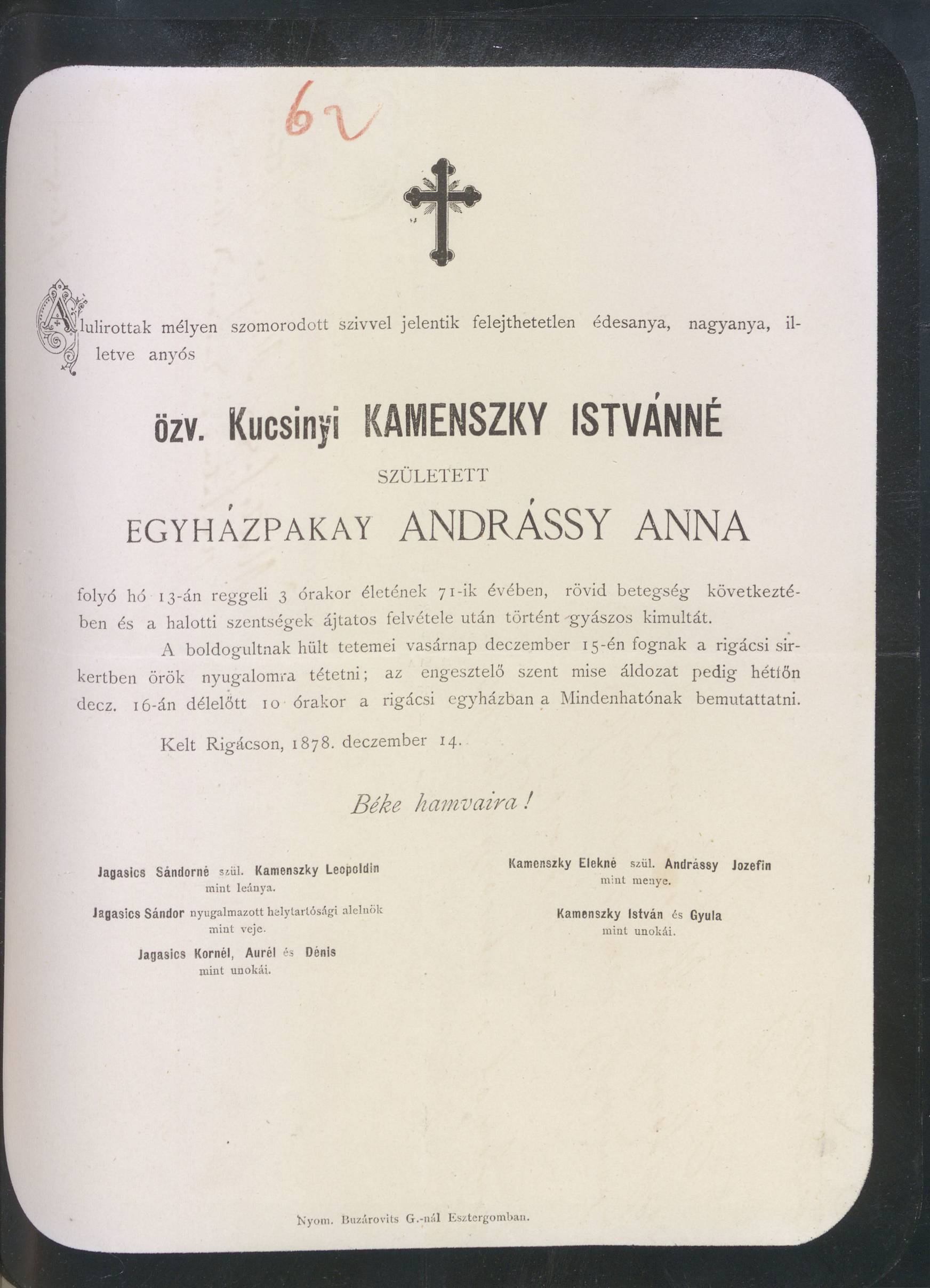 62

Alulirottak mélyen szomorodott szivvel jelentik felejthetetlen édesanya, nagyanya, illetve anyós

özv. Kucsinyi KAMENSZKY ISTVÁNNÉ

SZÜLETETT

EGYHÁZPAKAY ANDRÁSSY ANNA

folyó hó 13-án reggeli 3 órakor életének 71-ik évében, rövid betegség következtében és a halotti szentségek ájtatos felvétele után történt gyászos kimultát.

A boldogultnak hült tetemei vasárnap deczember 15-én fognak a rigácsi sirkertben örök nyugalomra tétetni; az engesztelő szent mise áldozat pedig hétfőn decz. 16-án délelőtt 10 órakor a rigácsi egyházban a Mindenhatónak bemutattatni.

Kelt Rigácson, 1878. deczember 14.

Béke hamvaira!

Jagasics Sándorné szül. Kamenszky Leopoldin
mint leánya.

Jagasics Sándor nyugalmazott helytartósági alelnök
mint veje.

Jagasics Kornél, Aurél és Dénis
mint unokái.

Kamenszky Elekné szül. Andrássy Jozefin
mint menye.

Kamenszky István és Gyula
mint unokái.

Nyom. Buzárovits G.-nál Esztergomban.